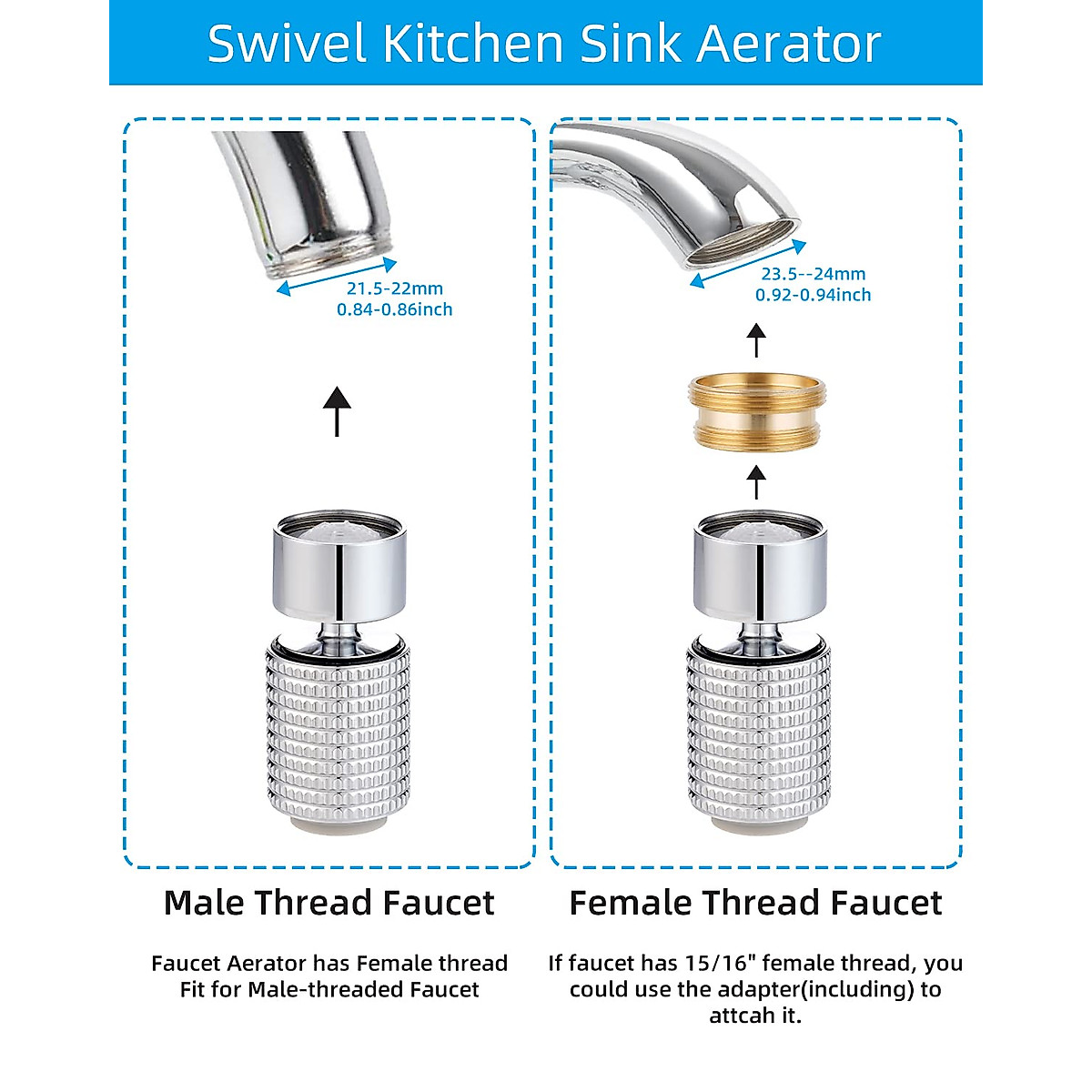 Swivel Kitchen Sink Aerator

21.5-22mm
0.84-0.86inch

Male Thread Faucet

Faucet Aerator has Female thread
Fit for Male-threaded Faucet

23.5--24mm
0.92-0.94inch

Female Thread Faucet

If faucet has 15/16" female thread, you could use the adapter(including) to attcah it.